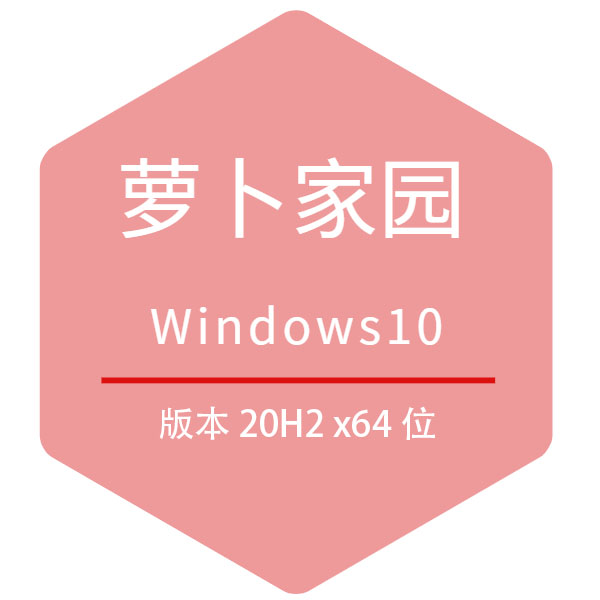 萝卜家园

Windows10

版本 20H2 x64 位